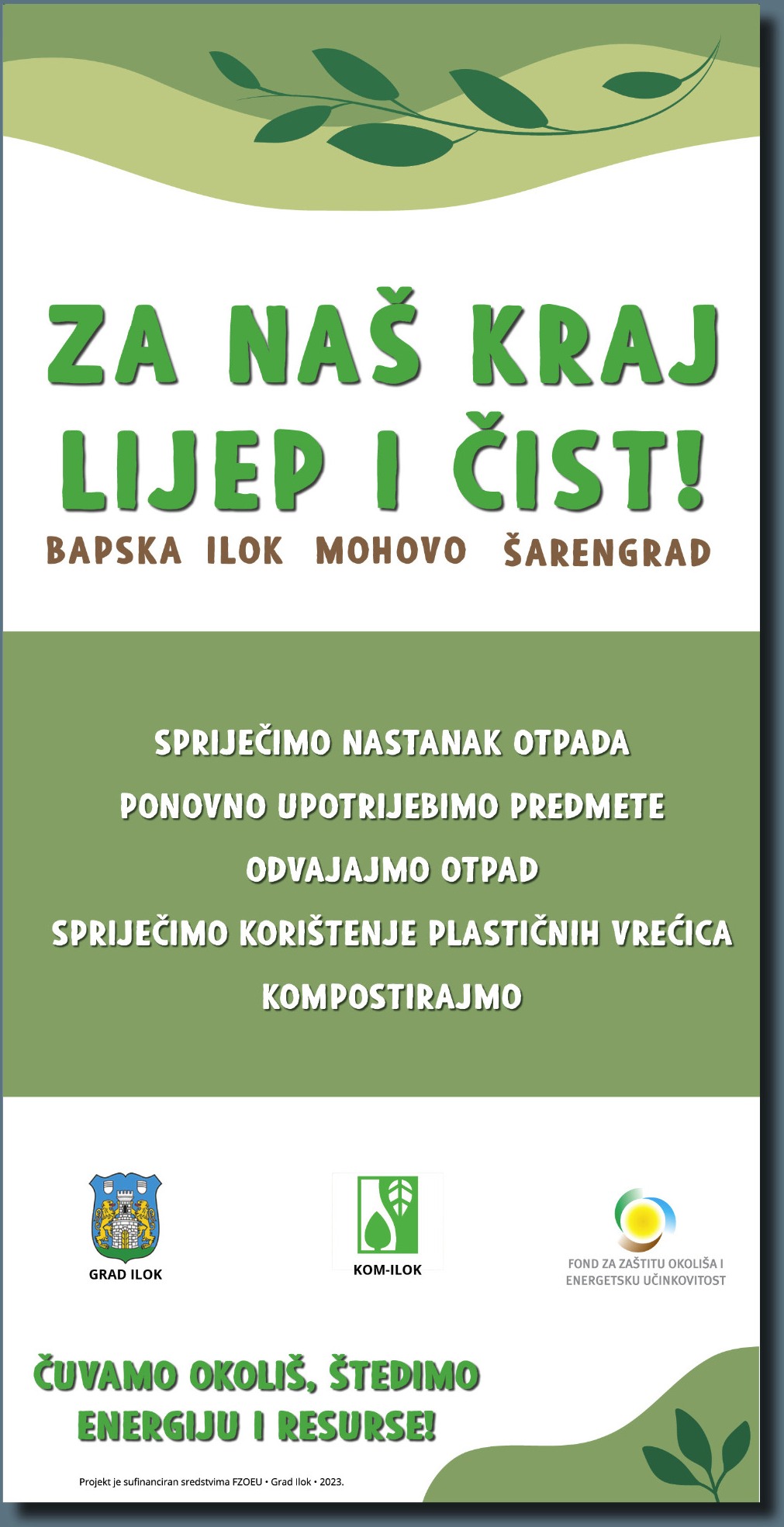 ZA NAŠ KRAJ LIJEP I ČIST!

BAPSKA ILOK MOHOVO ŠARENGRAD

SPRIJEČIMO NASTANAK OTPADA

PONOVNO UPOTRIJEBIMO PREDMETE

ODVAJAJMO OTPAD

SPRIJEČIMO KORIŠTENJE PLASTIČNIH VREĆICA

KOMPOSTIRAJMO

GRAD ILOK

KOM-ILOK

FOND ZA ZAŠTITU OKOLIŠA I ENERGETSKU UČINKOVITOST

ČUVAMO OKOLIŠ, ŠTEDIMO ENERGIJU I RESURSE!

Projekt je sufinanciran sredstvima FZOEU • Grad Ilok • 2023.